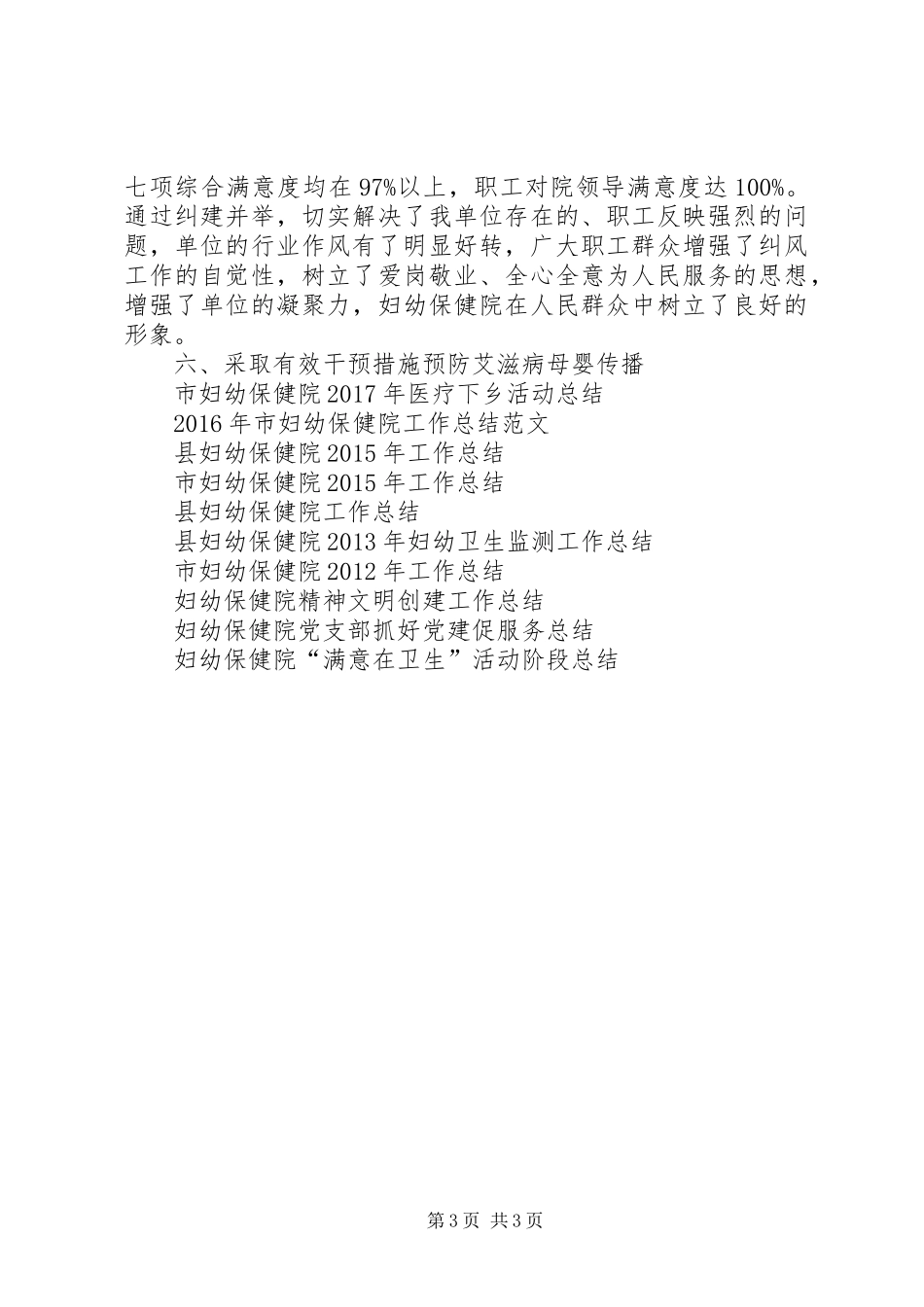 七项综合满意度均在97%以上，职工对院领导满意度达100%。通过纠建并举，切实解决了我单位存在的、职工反映强烈的问题，单位的行业作风有了明显好转，广大职工群众增强了纠风工作的自觉性，树立了爱岗敬业、全心全意为人民服务的思想，增强了单位的凝聚力，妇幼保健院在人民群众中树立了良好的形象。

六、采取有效干预措施预防艾滋病母婴传播

市妇幼保健院2017年医疗下乡活动总结

2016年市妇幼保健院工作总结范文

县妇幼保健院2015年工作总结

市妇幼保健院2015年工作总结

县妇幼保健院工作总结

县妇幼保健院2013年妇幼卫生监测工作总结

市妇幼保健院2012年工作总结

妇幼保健院精神文明创建工作总结

妇幼保健院党支部抓好党建促服务总结

妇幼保健院“满意在卫生”活动阶段总结

第3页 共3页